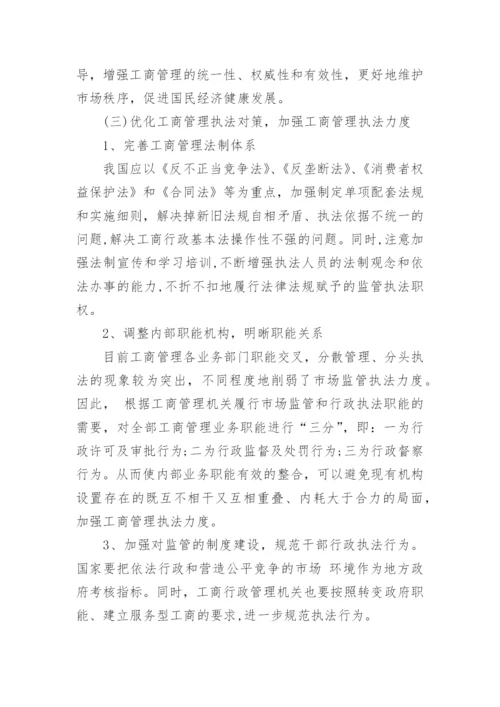 导，增强工商管理的统一性、权威性和有效性，更好地维护市场秩序，促进国民经济健康发展。

(三)优化工商管理执法对策，加强工商管理执法力度

1、完善工商管理法制体系

我国应以《反不正当竞争法》、《反垄断法》、《消费者权益保护法》和《合同法》等为重点，加强制定单项配套法规和实施细则，解决掉新旧法规自相矛盾、执法依据不统一的问题,解决工商行政基本法操作性不强的问题。同时,注意加强法制宣传和学习培训,不断增强执法人员的法制观念和依法办事的能力,不折不扣地履行法律法规赋予的监管执法职权。

2、调整内部职能机构，明晰职能关系

目前工商管理各业务部门职能交叉，分散管理、分头执法的现象较为突出，不同程度地削弱了市场监管执法力度。因此， 根据工商管理机关履行市场监管和行政执法职能的需要，对全部工商管理业务职能进行“三分”，即：一为行政许可及审批行为;二为行政监督及处罚行为;三为行政督察行为。从而使内部业务职能有效的整合，可以避免现有机构设置存在的既互不相干又互相重叠、内耗大于合力的局面，加强工商管理执法力度。

3、加强对监管的制度建设，规范干部行政执法行为。国家要把依法行政和营造公平竞争的市场 环境作为地方政府考核指标。同时，工商行政管理机关也要按照转变政府职能、建立服务型工商的要求,进一步规范执法行为。